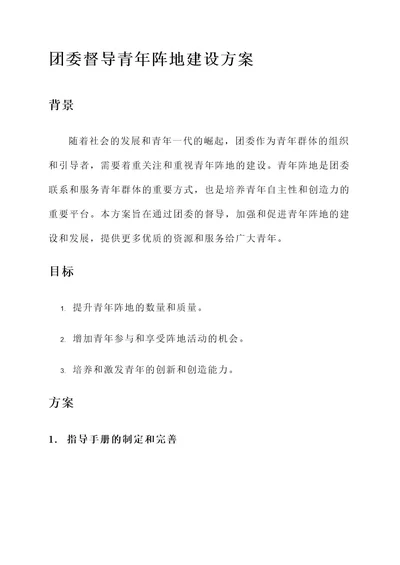 团委督导青年阵地建设方案

背景

随着社会的发展和青年一代的崛起，团委作为青年群体的组织和引导者，需要着重关注和重视青年阵地的建设。青年阵地是团委联系和服务青年群体的重要方式，也是培养青年自主性和创造力的重要平台。本方案旨在通过团委的督导，加强和促进青年阵地的建设和发展，提供更多优质的资源和服务给广大青年。

目标

1. 提升青年阵地的数量和质量。

2. 增加青年参与和享受阵地活动的机会。

3. 培养和激发青年的创新和创造能力。

方案

1. 指导手册的制定和完善